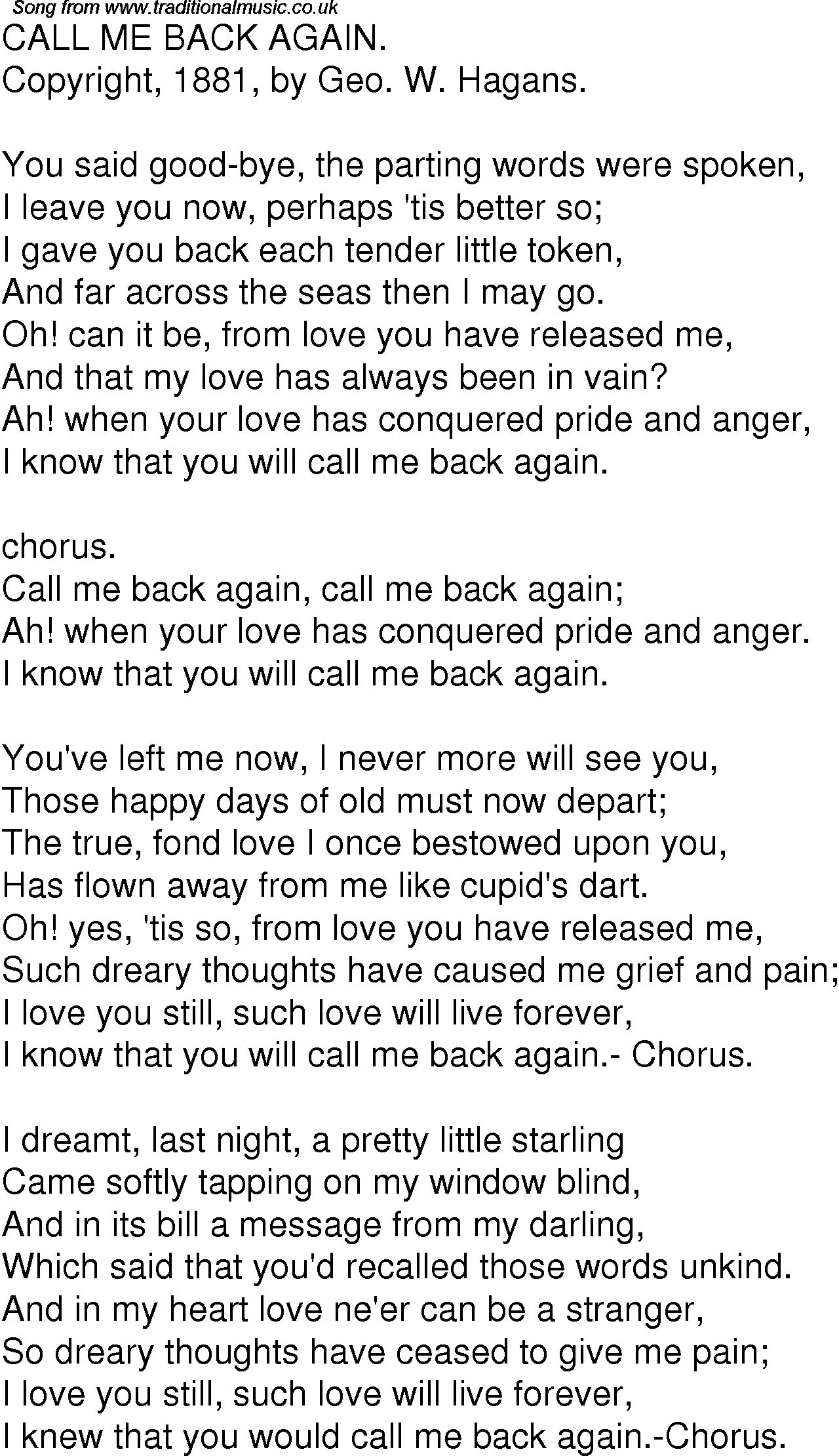 Song from www.traditionalmusic.co.uk
CALL ME BACK AGAIN.
Copyright, 1881, by Geo. W. Hagans.

You said good-bye, the parting words were spoken,
I leave you now, perhaps 'tis better so;
I gave you back each tender little token,
And far across the seas then I may go.
Oh! can it be, from love you have released me,
And that my love has always been in vain?
Ah! when your love has conquered pride and anger,
I know that you will call me back again.

chorus.
Call me back again, call me back again;
Ah! when your love has conquered pride and anger.
I know that you will call me back again.

You've left me now, I never more will see you,
Those happy days of old must now depart;
The true, fond love I once bestowed upon you,
Has flown away from me like cupid's dart.
Oh! yes, 'tis so, from love you have released me,
Such dreary thoughts have caused me grief and pain;
I love you still, such love will live forever,
I know that you will call me back again.- Chorus.

I dreamt, last night, a pretty little starling
Came softly tapping on my window blind,
And in its bill a message from my darling,
Which said that you'd recalled those words unkind.
And in my heart love ne'er can be a stranger,
So dreary thoughts have ceased to give me pain;
I love you still, such love will live forever,
I knew that you would call me back again.-Chorus.